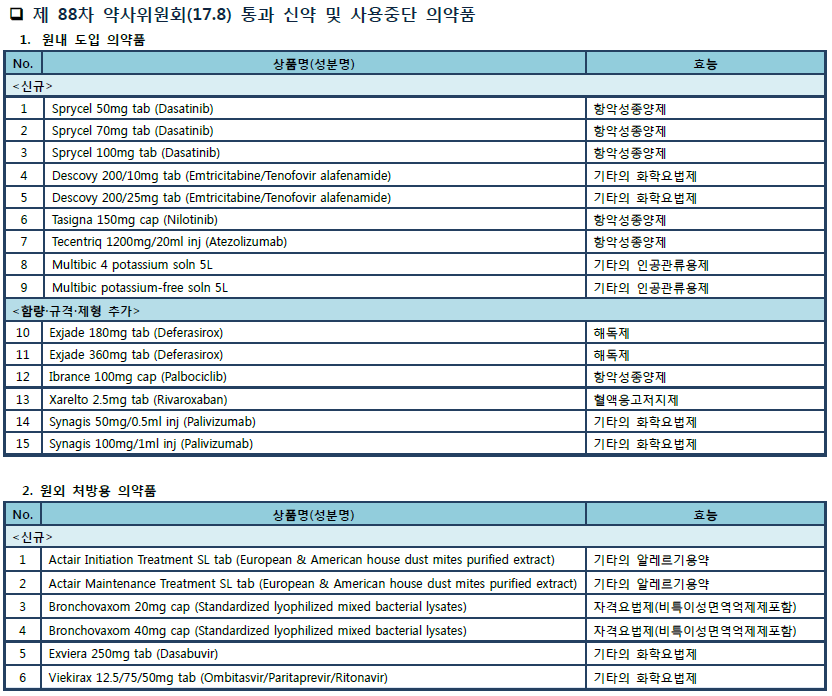 ❑ 제 88차 약사위원회(17.8) 통과 신약 및 사용중단 의약품

1. 원내 도입 의약품

| No. | 상품명(성분명) | 효능 |
|---|---|---|
| <신규> | | |
| 1 | Sprycel 50mg tab (Dasatinib) | 항악성종양제 |
| 2 | Sprycel 70mg tab (Dasatinib) | 항악성종양제 |
| 3 | Sprycel 100mg tab (Dasatinib) | 항악성종양제 |
| 4 | Descovy 200/10mg tab (Emtricitabine/Tenofovir alafenamide) | 기타의 화학요법제 |
| 5 | Descovy 200/25mg tab (Emtricitabine/Tenofovir alafenamide) | 기타의 화학요법제 |
| 6 | Tasigna 150mg cap (Nilotinib) | 항악성종양제 |
| 7 | Tecentriq 1200mg/20ml inj (Atezolizumab) | 항악성종양제 |
| 8 | Multibic 4 potassium soln 5L | 기타의 인공관류용제 |
| 9 | Multibic potassium-free soln 5L | 기타의 인공관류용제 |
| <함량·규격·제형 추가> | | |
| 10 | Exjade 180mg tab (Deferasirox) | 해독제 |
| 11 | Exjade 360mg tab (Deferasirox) | 해독제 |
| 12 | Ibrance 100mg cap (Palbociclib) | 항악성종양제 |
| 13 | Xarelto 2.5mg tab (Rivaroxaban) | 혈액응고저지제 |
| 14 | Synagis 50mg/0.5ml inj (Palivizumab) | 기타의 화학요법제 |
| 15 | Synagis 100mg/1ml inj (Palivizumab) | 기타의 화학요법제 |

2. 원외 처방용 의약품

| No. | 상품명(성분명) | 효능 |
|---|---|---|
| <신규> | | |
| 1 | Actair Initiation Treatment SL tab (European & American house dust mites purified extract) | 기타의 알레르기용약 |
| 2 | Actair Maintenance Treatment SL tab (European & American house dust mites purified extract) | 기타의 알레르기용약 |
| 3 | Bronchovaxom 20mg cap (Standardized lyophilized mixed bacterial lysates) | 자격요법제(비특이성면역억제제포함) |
| 4 | Bronchovaxom 40mg cap (Standardized lyophilized mixed bacterial lysates) | 자격요법제(비특이성면역억제제포함) |
| 5 | Exviera 250mg tab (Dasabuvir) | 기타의 화학요법제 |
| 6 | Viekirax 12.5/75/50mg tab (Ombitasvir/Paritaprevir/Ritonavir) | 기타의 화학요법제 |